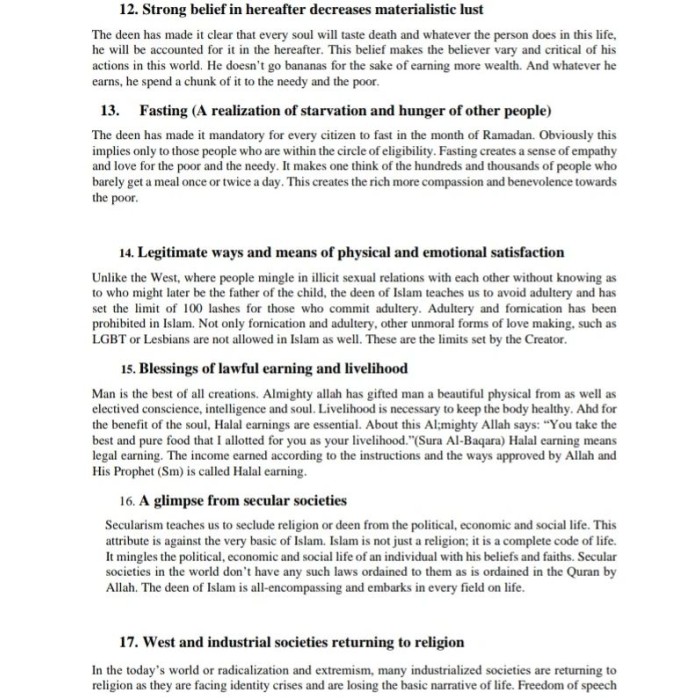 12. Strong belief in hereafter decreases materialistic lust

The deen has made it clear that every soul will taste death and whatever the person does in this life, he will be accounted for it in the hereafter. This belief makes the believer vary and critical of his actions in this world. He doesn't go bananas for the sake of earning more wealth. And whatever he earns, he spend a chunk of it to the needy and the poor.

13. Fasting (A realization of starvation and hunger of other people)

The deen has made it mandatory for every citizen to fast in the month of Ramadan. Obviously this implies only to those people who are within the circle of eligibility. Fasting creates a sense of empathy and love for the poor and the needy. It makes one think of the hundreds and thousands of people who barely get a meal once or twice a day. This creates the rich more compassion and benevolence towards the poor.

14. Legitimate ways and means of physical and emotional satisfaction

Unlike the West, where people mingle in illicit sexual relations with each other without knowing as to who might later be the father of the child, the deen of Islam teaches us to avoid adultery and has set the limit of 100 lashes for those who commit adultery. Adultery and fornication has been prohibited in Islam. Not only fornication and adultery, other unmoral forms of love making, such as LGBT or Lesbians are not allowed in Islam as well. These are the limits set by the Creator.

15. Blessings of lawful earning and livelihood

Man is the best of all creations. Almighty allah has gifted man a beautiful physical from as well as electived conscience, intelligence and soul. Livelihood is necessary to keep the body healthy. Ahd for the benefit of the soul, Halal earnings are essential. About this Al;mighty Allah says: "You take the best and pure food that I allotted for you as your livelihood."(Sura Al-Baqara) Halal earning means legal earning. The income earned according to the instructions and the ways approved by Allah and His Prophet (Sm) is called Halal earning.

16. A glimpse from secular societies

Secularism teaches us to seclude religion or deen from the political, economic and social life. This attribute is against the very basic of Islam. Islam is not just a religion; it is a complete code of life. It mingles the political, economic and social life of an individual with his beliefs and faiths. Secular societies in the world don't have any such laws ordained to them as is ordained in the Quran by Allah. The deen of Islam is all-encompassing and embarks in every field on life.

17. West and industrial societies returning to religion

In the today's world or radicalization and extremism, many industrialized societies are returning to religion as they are facing identity crises and are losing the basic narrative of life. Freedom of speech